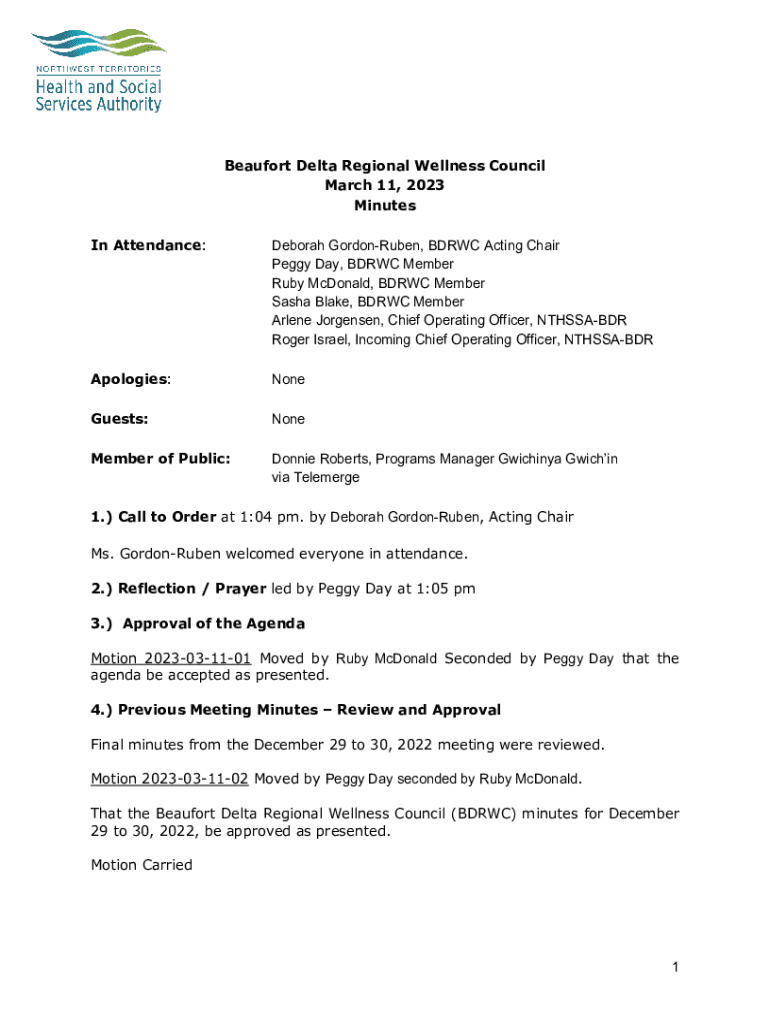 NORTHWEST TERRITORIES
Health and Social Services Authority

Beaufort Delta Regional Wellness Council
March 11, 2023
Minutes

In Attendance: Deborah Gordon-Ruben, BDRWC Acting Chair
Peggy Day, BDRWC Member
Ruby McDonald, BDRWC Member
Sasha Blake, BDRWC Member
Arlene Jorgensen, Chief Operating Officer, NTHSSA-BDR
Roger Israel, Incoming Chief Operating Officer, NTHSSA-BDR

Apologies: None

Guests: None

Member of Public: Donnie Roberts, Programs Manager Gwichinya Gwich'in via Telemerge

1.) Call to Order at 1:04 pm. by Deborah Gordon-Ruben, Acting Chair

Ms. Gordon-Ruben welcomed everyone in attendance.

2.) Reflection / Prayer led by Peggy Day at 1:05 pm

3.) Approval of the Agenda

Motion 2023-03-11-01 Moved by Ruby McDonald Seconded by Peggy Day that the agenda be accepted as presented.

4.) Previous Meeting Minutes – Review and Approval

Final minutes from the December 29 to 30, 2022 meeting were reviewed.

Motion 2023-03-11-02 Moved by Peggy Day seconded by Ruby McDonald.

That the Beaufort Delta Regional Wellness Council (BDRWC) minutes for December 29 to 30, 2022, be approved as presented.

Motion Carried

1